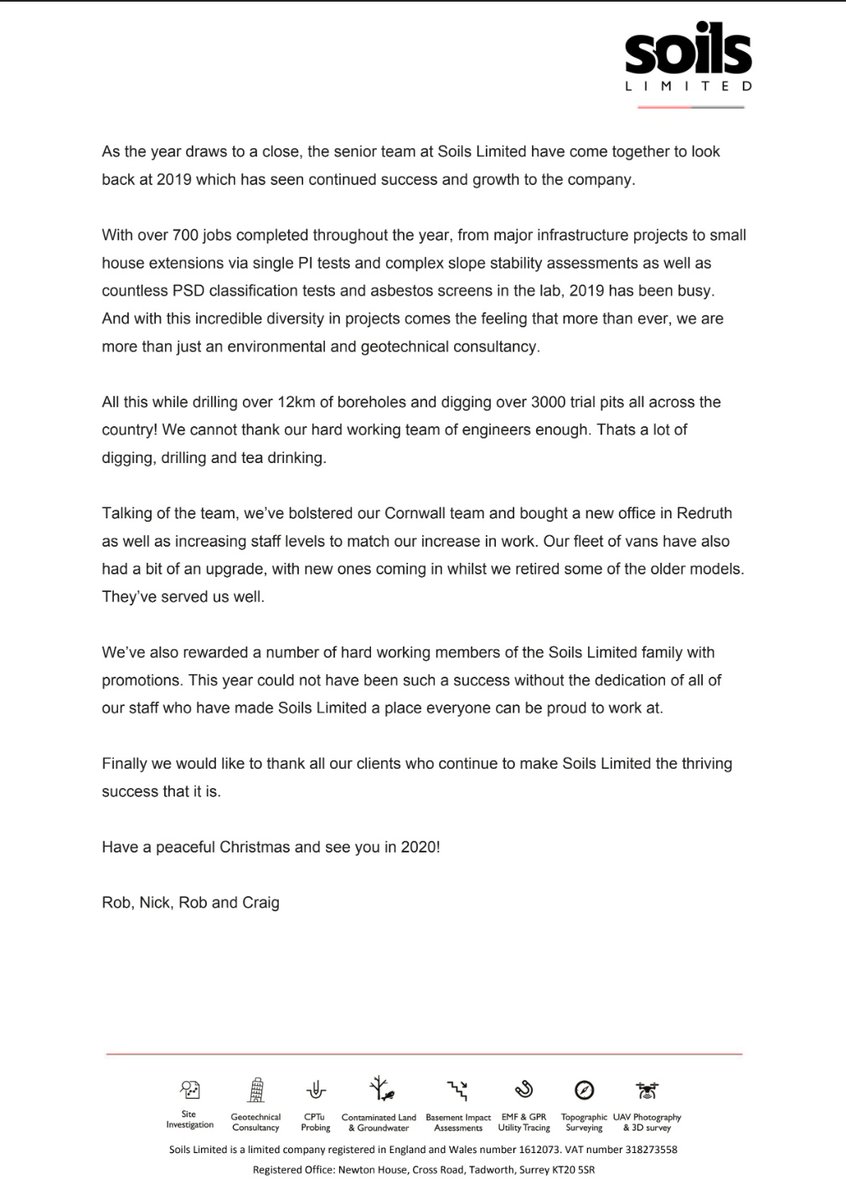 soils
LIMITED

As the year draws to a close, the senior team at Soils Limited have come together to look back at 2019 which has seen continued success and growth to the company.

With over 700 jobs completed throughout the year, from major infrastructure projects to small house extensions via single PI tests and complex slope stability assessments as well as countless PSD classification tests and asbestos screens in the lab, 2019 has been busy. And with this incredible diversity in projects comes the feeling that more than ever, we are more than just an environmental and geotechnical consultancy.

All this while drilling over 12km of boreholes and digging over 3000 trial pits all across the country! We cannot thank our hard working team of engineers enough. Thats a lot of digging, drilling and tea drinking.

Talking of the team, we've bolstered our Cornwall team and bought a new office in Redruth as well as increasing staff levels to match our increase in work. Our fleet of vans have also had a bit of an upgrade, with new ones coming in whilst we retired some of the older models. They've served us well.

We've also rewarded a number of hard working members of the Soils Limited family with promotions. This year could not have been such a success without the dedication of all of our staff who have made Soils Limited a place everyone can be proud to work at.

Finally we would like to thank all our clients who continue to make Soils Limited the thriving success that it is.

Have a peaceful Christmas and see you in 2020!

Rob, Nick, Rob and Craig

Site Investigation Geotechnical Consultancy CPTu Probing Contaminated Land & Groundwater Basement Impact Assessments EMF & GPR Utility Tracing Topographic Surveying UAV Photography & 3D survey

Soils Limited is a limited company registered in England and Wales number 1612073. VAT number 318273558
Registered Office: Newton House, Cross Road, Tadworth, Surrey KT20 5SR